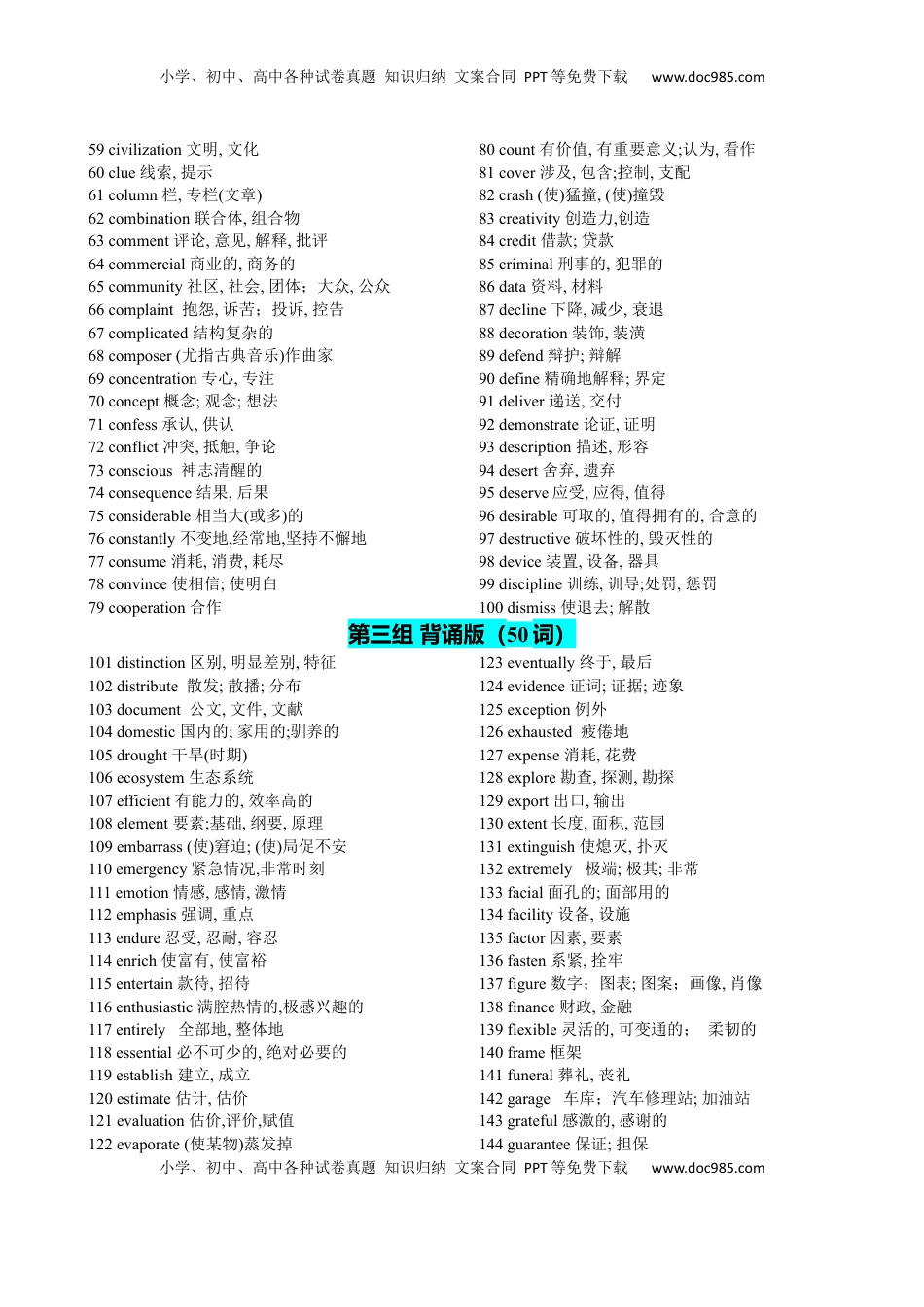 小学、初中、高中各种试卷真题 知识归纳 文案合同 PPT等免费下载 www.doc985.com

59 civilization 文明, 文化
60 clue 线索, 提示
61 column 栏, 专栏(文章)
62 combination 联合体, 组合物
63 comment 评论, 意见, 解释, 批评
64 commercial 商业的, 商务的
65 community 社区, 社会, 团体；大众, 公众
66 complaint 抱怨, 诉苦；投诉, 控告
67 complicated 结构复杂的
68 composer (尤指古典音乐)作曲家
69 concentration 专心, 专注
70 concept 概念; 观念; 想法
71 confess 承认, 供认
72 conflict 冲突, 抵触, 争论
73 conscious 神志清醒的
74 consequence 结果, 后果
75 considerable 相当大(或多)的
76 constantly 不变地,经常地,坚持不懈地
77 consume 消耗, 消费, 耗尽
78 convince 使相信; 使明白
79 cooperation 合作

80 count 有价值, 有重要意义;认为, 看作
81 cover 涉及, 包含;控制, 支配
82 crash (使)猛撞, (使)撞毁
83 creativity 创造力,创造
84 credit 借款; 贷款
85 criminal 刑事的, 犯罪的
86 data 资料, 材料
87 decline 下降, 减少, 衰退
88 decoration 装饰, 装潢
89 defend 辩护; 辩解
90 define 精确地解释; 界定
91 deliver 递送, 交付
92 demonstrate 论证, 证明
93 description 描述, 形容
94 desert 舍弃, 遗弃
95 deserve 应受, 应得, 值得
96 desirable 可取的, 值得拥有的, 合意的
97 destructive 破坏性的, 毁灭性的
98 device 装置, 设备, 器具
99 discipline 训练, 训导;处罚, 惩罚
100 dismiss 使退去; 解散

第三组 背诵版（50 词）

101 distinction 区别, 明显差别, 特征
102 distribute 散发; 散播; 分布
103 document 公文, 文件, 文献
104 domestic 国内的; 家用的;驯养的
105 drought 干旱(时期)
106 ecosystem 生态系统
107 efficient 有能力的, 效率高的
108 element 要素;基础, 纲要, 原理
109 embarrass (使)窘迫; (使)局促不安
110 emergency 紧急情况,非常时刻
111 emotion 情感, 感情, 激情
112 emphasis 强调, 重点
113 endure 忍受, 忍耐, 容忍
114 enrich 使富有, 使富裕
115 entertain 款待, 招待
116 enthusiastic 满腔热情的,极感兴趣的
117 entirely 全部地, 整体地
118 essential 必不可少的, 绝对必要的
119 establish 建立, 成立
120 estimate 估计, 估价
121 evaluation 估价,评价,赋值
122 evaporate (使某物)蒸发掉

123 eventually 终于, 最后
124 evidence 证词; 证据; 迹象
125 exception 例外
126 exhausted 疲倦地
127 expense 消耗, 花费
128 explore 勘查, 探测, 勘探
129 export 出口, 输出
130 extent 长度, 面积, 范围
131 extinguish 使熄灭, 扑灭
132 extremely 极端; 极其; 非常
133 facial 面孔的; 面部用的
134 facility 设备, 设施
135 factor 因素, 要素
136 fasten 系紧, 拴牢
137 figure 数字；图表; 图案；画像, 肖像
138 finance 财政, 金融
139 flexible 灵活的, 可变通的； 柔韧的
140 frame 框架
141 funeral 葬礼, 丧礼
142 garage 车库；汽车修理站; 加油站
143 grateful 感激的, 感谢的
144 guarantee 保证; 担保

小学、初中、高中各种试卷真题 知识归纳 文案合同 PPT等免费下载 www.doc985.com